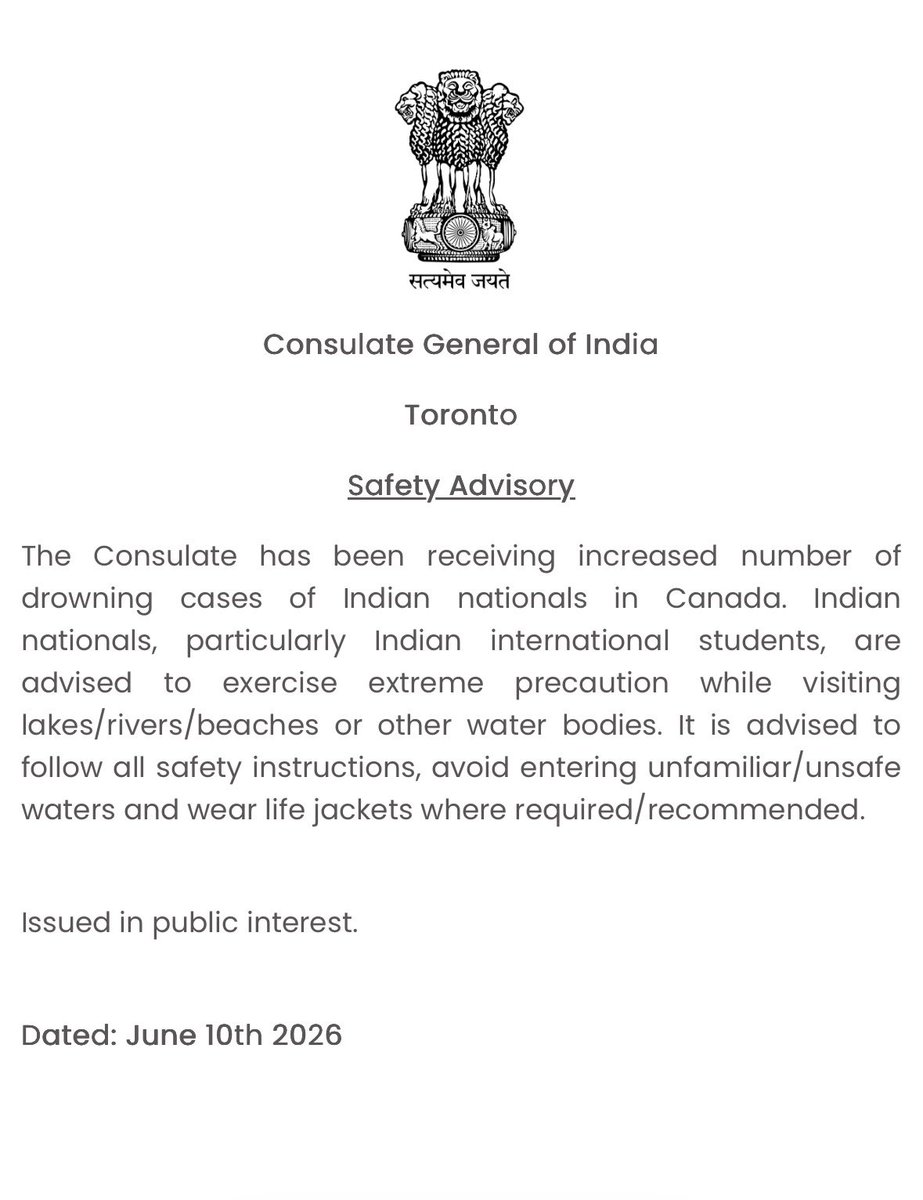 सत्यमेव जयते

Consulate General of India

Toronto

Safety Advisory

The Consulate has been receiving increased number of drowning cases of Indian nationals in Canada. Indian nationals, particularly Indian international students, are advised to exercise extreme precaution while visiting lakes/rivers/beaches or other water bodies. It is advised to follow all safety instructions, avoid entering unfamiliar/unsafe waters and wear life jackets where required/recommended.

Issued in public interest.

Dated: June 10th 2026